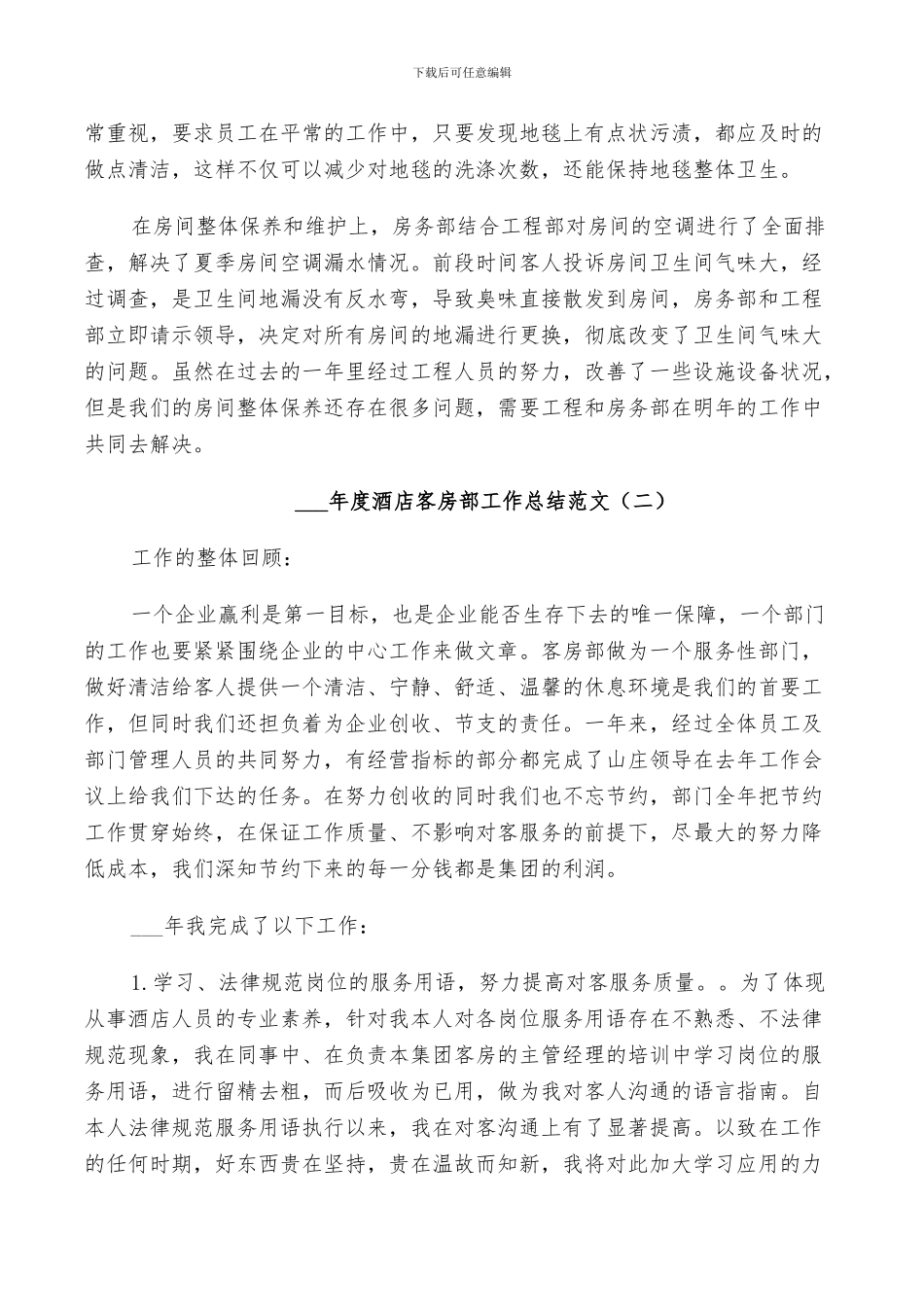 下载后可任意编辑

常重视，要求员工在平常的工作中，只要发现地毯上有点状污渍，都应及时的做点清洁，这样不仅可以减少对地毯的洗涤次数，还能保持地毯整体卫生。

在房间整体保养和维护上，房务部结合工程部对房间的空调进行了全面排查，解决了夏季房间空调漏水情况。前段时间客人投诉房间卫生间气味大，经过调查，是卫生间地漏没有反水弯，导致臭味直接散发到房间，房务部和工程部立即请示领导，决定对所有房间的地漏进行更换，彻底改变了卫生间气味大的问题。虽然在过去的一年里经过工程人员的努力，改善了一些设施设备状况，但是我们的房间整体保养还存在很多问题，需要工程和房务部在明年的工作中共同去解决。

___年度酒店客房部工作总结范文（二）

工作的整体回顾：

一个企业赢利是第一目标，也是企业能否生存下去的唯一保障，一个部门的工作也要紧紧围绕企业的中心工作来做文章。客房部做为一个服务性部门，做好清洁给客人提供一个清洁、宁静、舒适、温馨的休息环境是我们的首要工作，但同时我们还担负着为企业创收、节支的责任。一年来，经过全体员工及部门管理人员的共同努力，有经营指标的部分都完成了山庄领导在去年工作会议上给我们下达的任务。在努力创收的同时我们也不忘节约，部门全年把节约工作贯穿始终，在保证工作质量、不影响对客服务的前提下，尽最大的努力降低成本，我们深知节约下来的每一分钱都是集团的利润。

___年我完成了以下工作：

1.学习、法律规范岗位的服务用语，努力提高对客服务质量。。为了体现从事酒店人员的专业素养，针对我本人对各岗位服务用语存在不熟悉、不法律规范现象，我在同事中、在负责本集团客房的主管经理的培训中学习岗位的服务用语，进行留精去粗，而后吸收为已用，做为我对客人沟通的语言指南。自本人法律规范服务用语执行以来，我在对客沟通上有了显著提高。以致在工作的任何时期，好东西贵在坚持，贵在温故而知新，我将对此加大学习应用的力